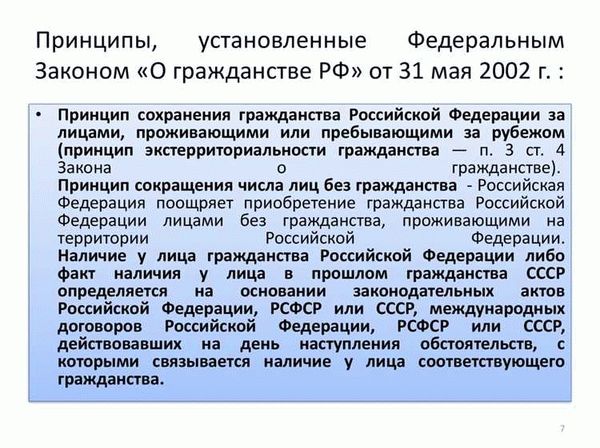 Принципы, установленные Федеральным Законом «О гражданстве РФ» от 31 мая 2002 г. :

• Принцип сохранения гражданства Российской Федерации за лицами, проживающими или пребывающими за рубежом (принцип экстерриториальности гражданства — п. 3 ст. 4 Закона о гражданстве). Принцип сокращения числа лиц без гражданства - Российская Федерация поощряет приобретение гражданства Российской Федерации лицами без гражданства, проживающими на территории Российской Федерации. Наличие у лица гражданства Российской Федерации либо факт наличия у лица в прошлом гражданства СССР определяется на основании законодательных актов Российской Федерации, РСФСР или СССР, международных договоров Российской Федерации, РСФСР или СССР, действовавших на день наступления обстоятельств, с которыми связывается наличие у лица соответствующего гражданства.

7